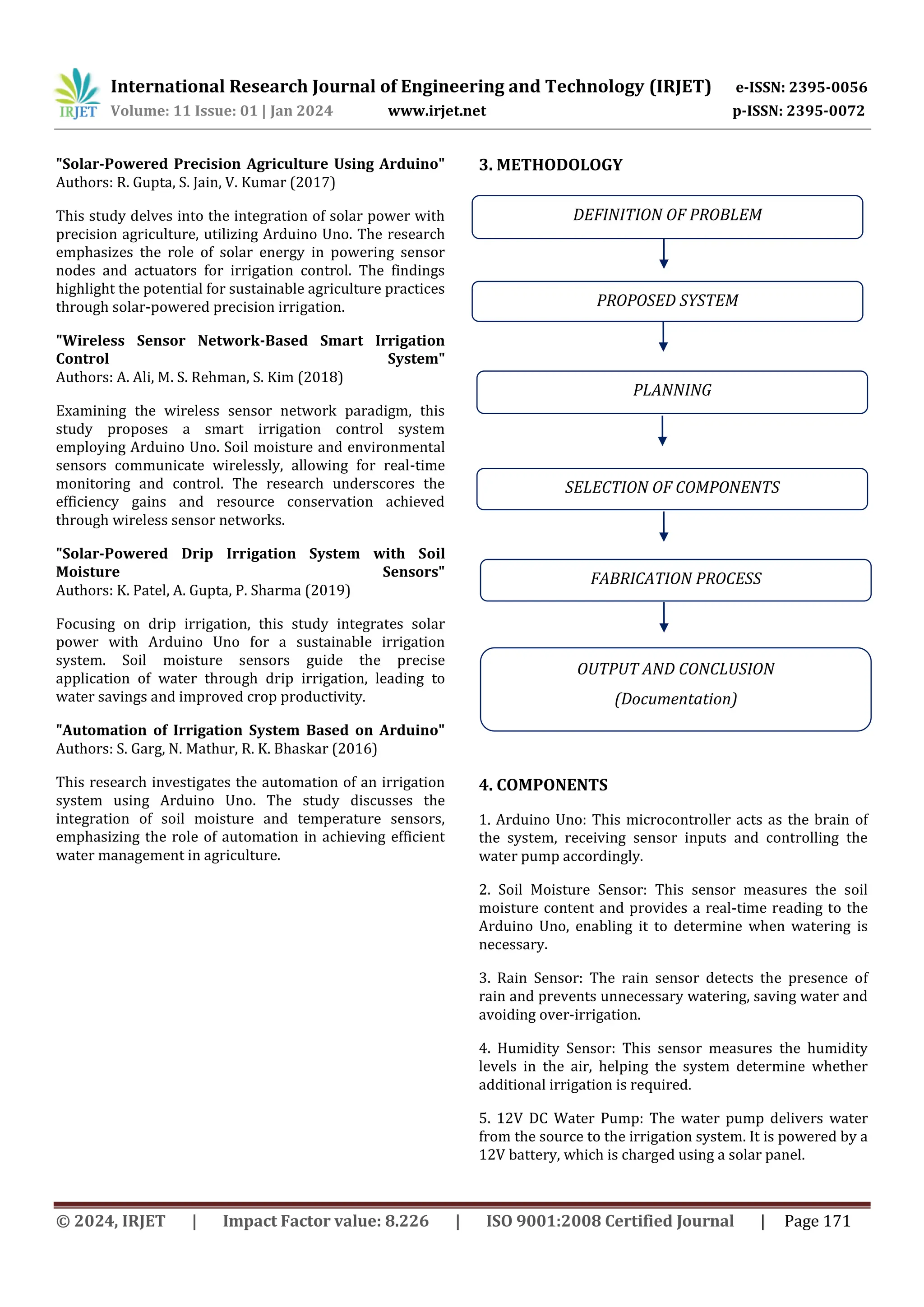 IRJET International Research Journal of Engineering and Technology (IRJET) e-ISSN: 2395-0056
Volume: 11 Issue: 01 | Jan 2024 www.irjet.net p-ISSN: 2395-0072

"Solar-Powered Precision Agriculture Using Arduino"
Authors: R. Gupta, S. Jain, V. Kumar (2017)

This study delves into the integration of solar power with precision agriculture, utilizing Arduino Uno. The research emphasizes the role of solar energy in powering sensor nodes and actuators for irrigation control. The findings highlight the potential for sustainable agriculture practices through solar-powered precision irrigation.

"Wireless Sensor Network-Based Smart Irrigation Control System"
Authors: A. Ali, M. S. Rehman, S. Kim (2018)

Examining the wireless sensor network paradigm, this study proposes a smart irrigation control system employing Arduino Uno. Soil moisture and environmental sensors communicate wirelessly, allowing for real-time monitoring and control. The research underscores the efficiency gains and resource conservation achieved through wireless sensor networks.

"Solar-Powered Drip Irrigation System with Soil Moisture Sensors"
Authors: K. Patel, A. Gupta, P. Sharma (2019)

Focusing on drip irrigation, this study integrates solar power with Arduino Uno for a sustainable irrigation system. Soil moisture sensors guide the precise application of water through drip irrigation, leading to water savings and improved crop productivity.

"Automation of Irrigation System Based on Arduino"
Authors: S. Garg, N. Mathur, R. K. Bhaskar (2016)

This research investigates the automation of an irrigation system using Arduino Uno. The study discusses the integration of soil moisture and temperature sensors, emphasizing the role of automation in achieving efficient water management in agriculture.

3. METHODOLOGY

DEFINITION OF PROBLEM

PROPOSED SYSTEM

PLANNING

SELECTION OF COMPONENTS

FABRICATION PROCESS

OUTPUT AND CONCLUSION
(Documentation)

4. COMPONENTS

1. Arduino Uno: This microcontroller acts as the brain of the system, receiving sensor inputs and controlling the water pump accordingly.

2. Soil Moisture Sensor: This sensor measures the soil moisture content and provides a real-time reading to the Arduino Uno, enabling it to determine when watering is necessary.

3. Rain Sensor: The rain sensor detects the presence of rain and prevents unnecessary watering, saving water and avoiding over-irrigation.

4. Humidity Sensor: This sensor measures the humidity levels in the air, helping the system determine whether additional irrigation is required.

5. 12V DC Water Pump: The water pump delivers water from the source to the irrigation system. It is powered by a 12V battery, which is charged using a solar panel.

© 2024, IRJET | Impact Factor value: 8.226 | ISO 9001:2008 Certified Journal | Page 171